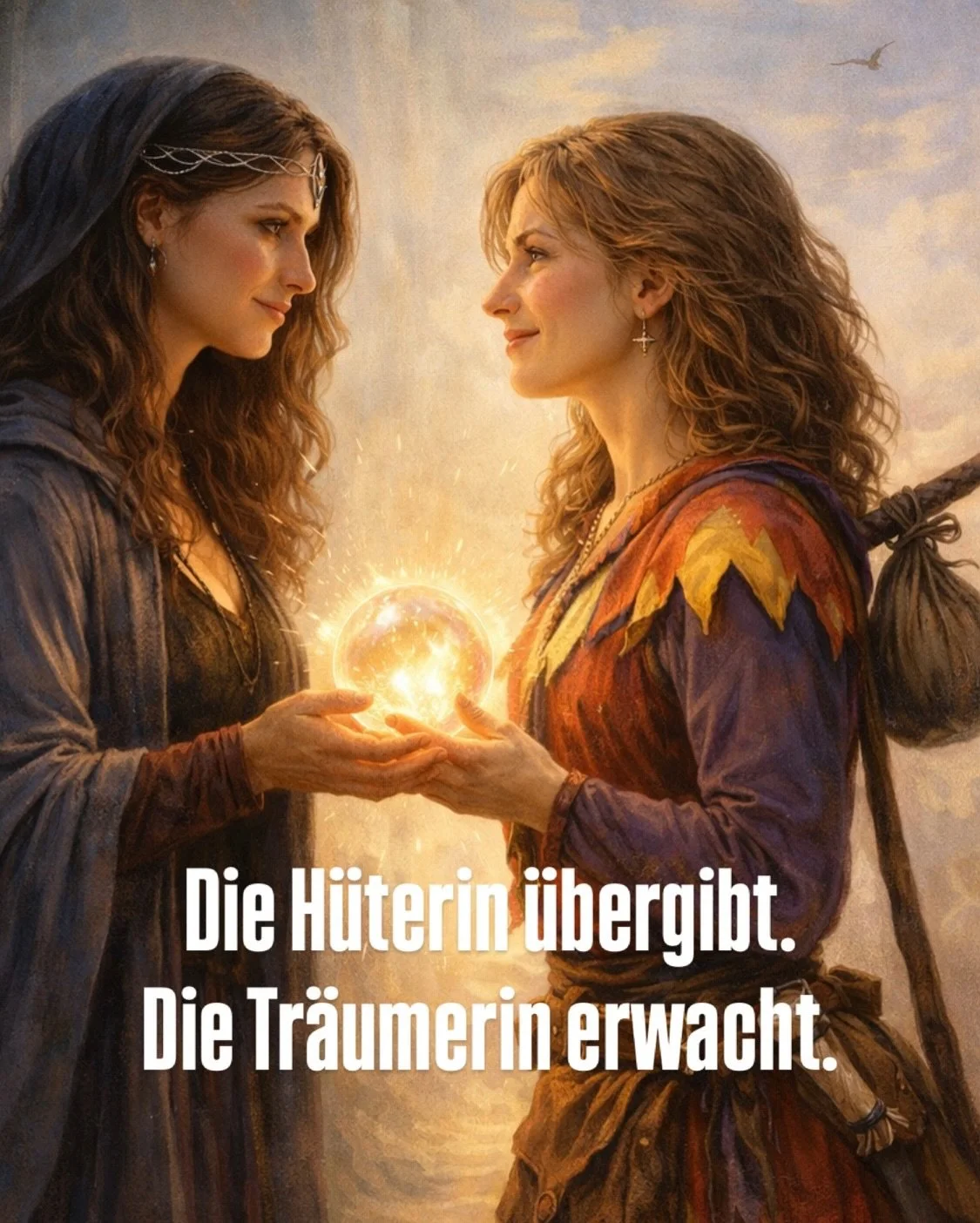 Die Hüterin übergibt.
Die Träumerin erwacht.